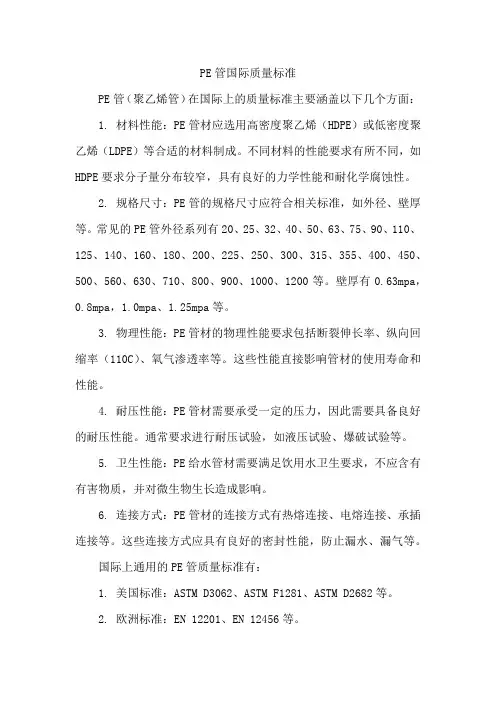 PE管国际质量标准

PE管（聚乙烯管）在国际上的质量标准主要涵盖以下几个方面：

1. 材料性能：PE管材应选用高密度聚乙烯（HDPE）或低密度聚乙烯（LDPE）等合适的材料制成。不同材料的性能要求有所不同，如HDPE要求分子量分布较窄，具有良好的力学性能和耐化学腐蚀性。

2. 规格尺寸：PE管的规格尺寸应符合相关标准，如外径、壁厚等。常见的PE管外径系列有20、25、32、40、50、63、75、90、110、125、140、160、180、200、225、250、300、315、355、400、450、500、560、630、710、800、900、1000、1200等。壁厚有0.63mpa，0.8mpa，1.0mpa、1.25mpa等。

3. 物理性能：PE管材的物理性能要求包括断裂伸长率、纵向回缩率（110C）、氧气渗透率等。这些性能直接影响管材的使用寿命和性能。

4. 耐压性能：PE管材需要承受一定的压力，因此需要具备良好的耐压性能。通常要求进行耐压试验，如液压试验、爆破试验等。

5. 卫生性能：PE给水管材需要满足饮用水卫生要求，不应含有有害物质，并对微生物生长造成影响。

6. 连接方式：PE管材的连接方式有热熔连接、电熔连接、承插连接等。这些连接方式应具有良好的密封性能，防止漏水、漏气等。

国际上通用的PE管质量标准有：

1. 美国标准：ASTM D3062、ASTM F1281、ASTM D2682等。

2. 欧洲标准：EN 12201、EN 12456等。